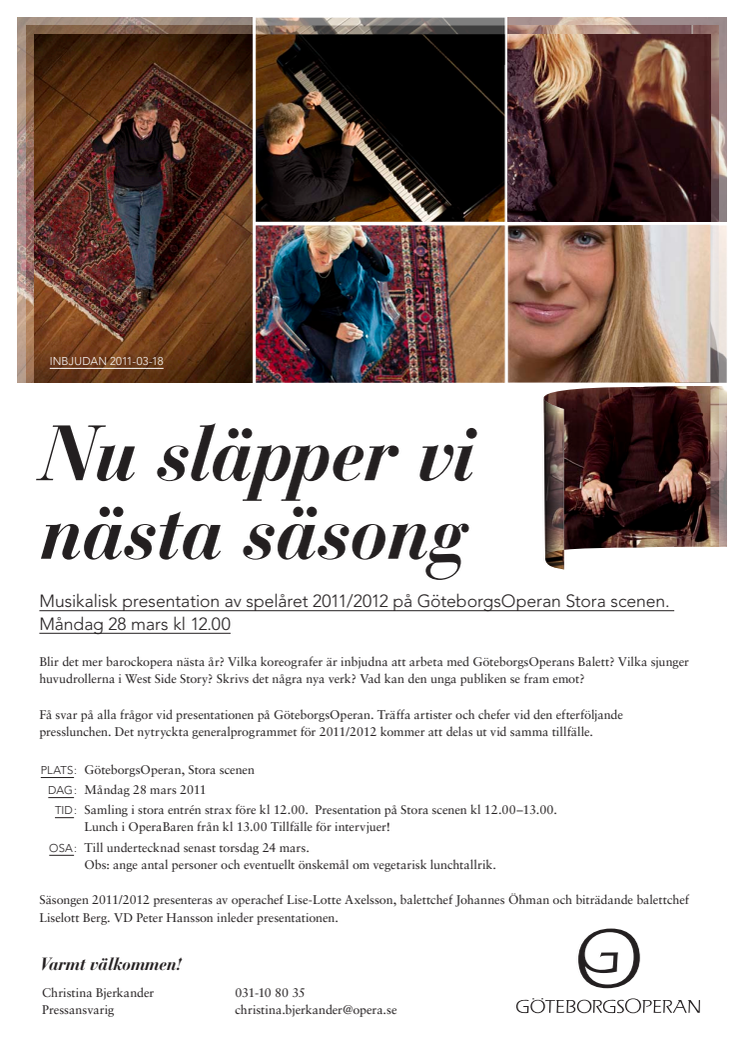 INBJUDAN 2011-03-18

Nu släpper vi nästa säsong

Musikalisk presentation av spelåret 2011/2012 på GöteborgsOperan Stora scenen. Måndag 28 mars kl 12.00

Blir det mer barockopera nästa år? Vilka koreografer är inbjudna att arbeta med GöteborgsOperans Balett? Vilka sjunger huvudrollerna i West Side Story? Skrivs det några nya verk? Vad kan den unga publiken se fram emot?

Få svar på alla frågor vid presentationen på GöteborgsOperan. Träffa artister och chefer vid den efterföljande presslunchen. Det nytryckta generalprogrammet för 2011/2012 kommer att delas ut vid samma tillfälle.

PLATS: GöteborgsOperan, Stora scenen
DAG: Måndag 28 mars 2011
TID: Samling i stora entrén strax före kl 12.00. Presentation på Stora scenen kl 12.00–13.00.
Lunch i OperaBaren från kl 13.00 Tillfälle för intervjuer!
OSA: Till undertecknad senast torsdag 24 mars.
Obs: ange antal personer och eventuellt önskemål om vegetarisk lunchtallrik.

Säsongen 2011/2012 presenteras av operachef Lise-Lotte Axelsson, balettchef Johannes Öhman och biträdande balettchef Liselott Berg. VD Peter Hansson inleder presentationen.

Varmt välkommen!

Christina Bjerkander
Pressansvarig

031-10 80 35
christina.bjerkander@opera.se

GÖTEBORGSOPERAN